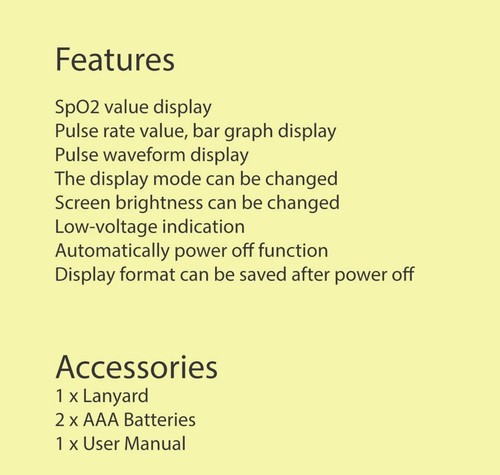 Features

SpO2 value display
Pulse rate value, bar graph display
Pulse waveform display
The display mode can be changed
Screen brightness can be changed
Low-voltage indication
Automatically power off function
Display format can be saved after power off

Accessories
1 x Lanyard
2 x AAA Batteries
1 x User Manual